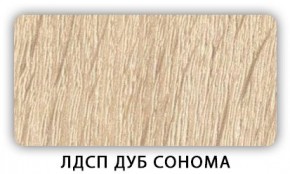 ЛДСП ДУБ СОНОМА